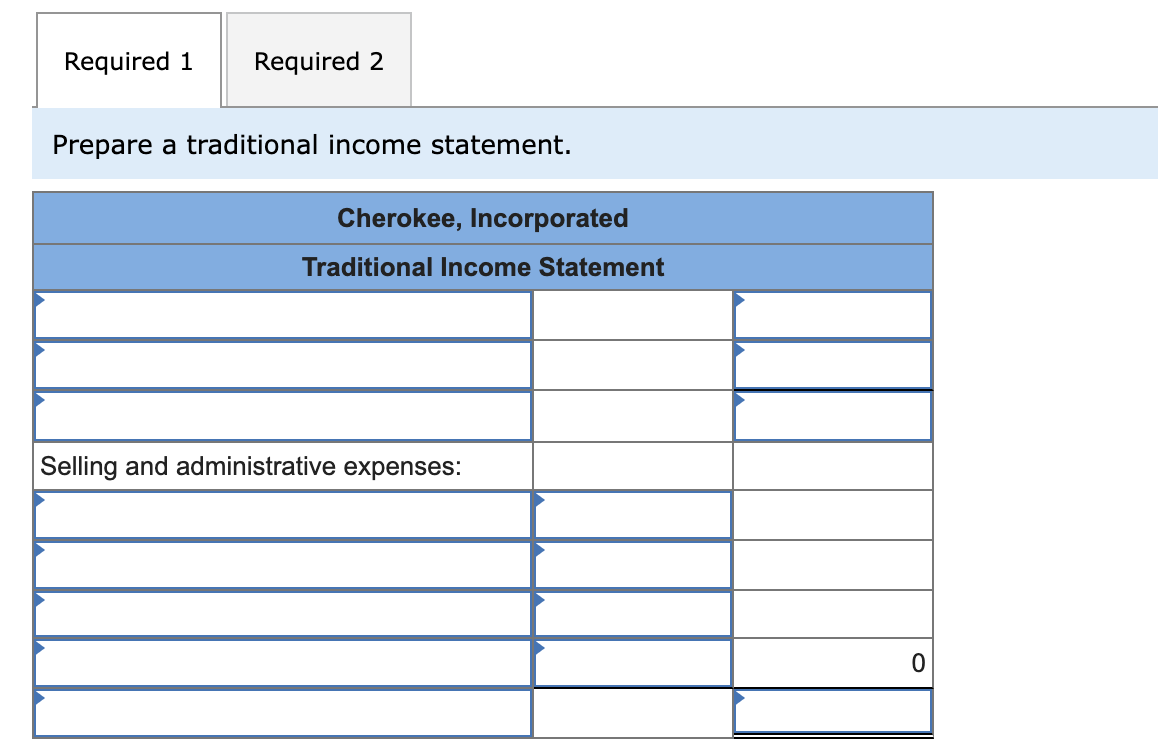 Required 1 Required 2

Prepare a traditional income statement.

| Cherokee, Incorporated | | |
|---|---|---|
| Traditional Income Statement | | |
| | | |
| | | |
| | | |
| Selling and administrative expenses: | | |
| | | |
| | | |
| | | |
| | | 0 |
| | | |